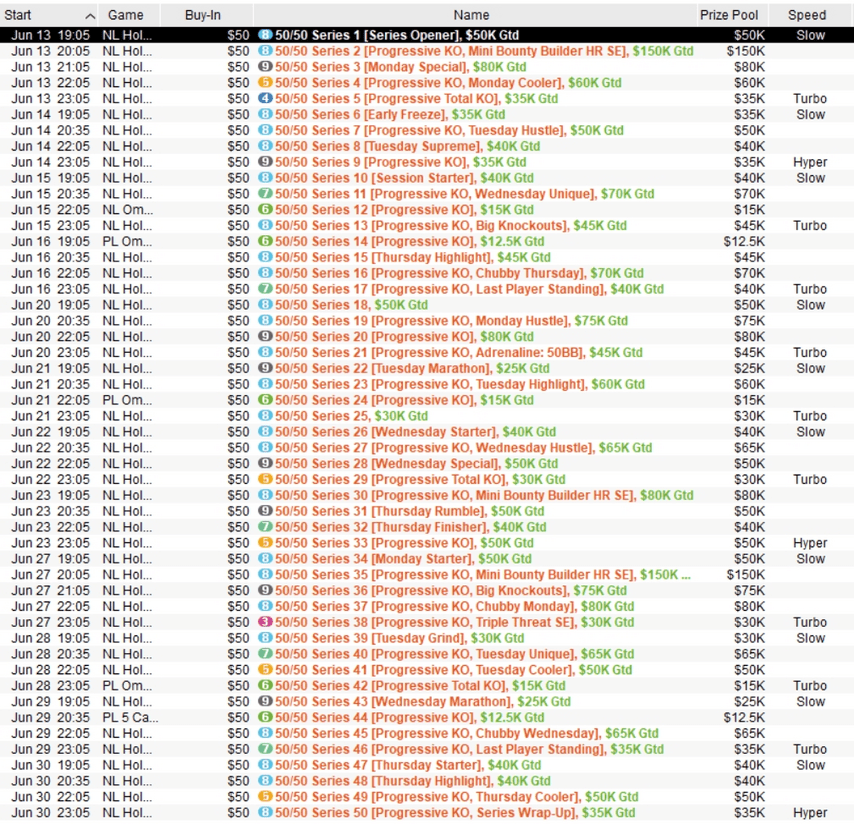 | Start | Game | Buy-In | Name | Prize Pool | Speed |
|---|---|---|---|---|---|
| Jun 13 19:05 | NL Hol... | $50 | 8 50/50 Series 1 [Series Opener], $50K Gtd | $50K | Slow |
| Jun 13 20:05 | NL Hol... | $50 | 8 50/50 Series 2 [Progressive KO, Mini Bounty Builder HR SE], $150K Gtd | $150K | |
| Jun 13 21:05 | NL Hol... | $50 | 9 50/50 Series 3 [Monday Special], $80K Gtd | $80K | |
| Jun 13 22:05 | NL Hol... | $50 | 5 50/50 Series 4 [Progressive KO, Monday Cooler], $60K Gtd | $60K | |
| Jun 13 23:05 | NL Hol... | $50 | 4 50/50 Series 5 [Progressive Total KO], $35K Gtd | $35K | Turbo |
| Jun 14 19:05 | NL Hol... | $50 | 8 50/50 Series 6 [Early Freeze], $35K Gtd | $35K | Slow |
| Jun 14 20:35 | NL Hol... | $50 | 8 50/50 Series 7 [Progressive KO, Tuesday Hustle], $50K Gtd | $50K | |
| Jun 14 22:05 | NL Hol... | $50 | 8 50/50 Series 8 [Tuesday Supreme], $40K Gtd | $40K | |
| Jun 14 23:05 | NL Hol... | $50 | 9 50/50 Series 9 [Progressive KO], $35K Gtd | $35K | Hyper |
| Jun 15 19:05 | NL Hol... | $50 | 8 50/50 Series 10 [Session Starter], $40K Gtd | $40K | Slow |
| Jun 15 20:35 | NL Hol... | $50 | 7 50/50 Series 11 [Progressive KO, Wednesday Unique], $70K Gtd | $70K | |
| Jun 15 22:05 | NL Om... | $50 | 6 50/50 Series 12 [Progressive KO], $15K Gtd | $15K | |
| Jun 15 23:05 | NL Hol... | $50 | 8 50/50 Series 13 [Progressive KO, Big Knockouts], $45K Gtd | $45K | Turbo |
| Jun 16 19:05 | PL Om... | $50 | 6 50/50 Series 14 [Progressive KO], $12.5K Gtd | $12.5K | |
| Jun 16 20:35 | NL Hol... | $50 | 8 50/50 Series 15 [Thursday Highlight], $45K Gtd | $45K | |
| Jun 16 22:05 | NL Hol... | $50 | 8 50/50 Series 16 [Progressive KO, Chubby Thursday], $70K Gtd | $70K | |
| Jun 16 23:05 | NL Hol... | $50 | 7 50/50 Series 17 [Progressive KO, Last Player Standing], $40K Gtd | $40K | Turbo |
| Jun 20 19:05 | NL Hol... | $50 | 8 50/50 Series 18, $50K Gtd | $50K | Slow |
| Jun 20 20:35 | NL Hol... | $50 | 8 50/50 Series 19 [Progressive KO, Monday Hustle], $75K Gtd | $75K | |
| Jun 20 22:05 | NL Hol... | $50 | 9 50/50 Series 20 [Progressive KO], $80K Gtd | $80K | |
| Jun 20 23:05 | NL Hol... | $50 | 8 50/50 Series 21 [Progressive KO, Adrenaline: 50BB], $45K Gtd | $45K | Turbo |
| Jun 21 19:05 | NL Hol... | $50 | 9 50/50 Series 22 [Tuesday Marathon], $25K Gtd | $25K | Slow |
| Jun 21 20:35 | NL Hol... | $50 | 8 50/50 Series 23 [Progressive KO, Tuesday Highlight], $60K Gtd | $60K | |
| Jun 21 22:05 | PL Om... | $50 | 6 50/50 Series 24 [Progressive KO], $15K Gtd | $15K | |
| Jun 21 23:05 | NL Hol... | $50 | 8 50/50 Series 25, $30K Gtd | $30K | Turbo |
| Jun 22 19:05 | NL Hol... | $50 | 8 50/50 Series 26 [Wednesday Starter], $40K Gtd | $40K | Slow |
| Jun 22 20:35 | NL Hol... | $50 | 8 50/50 Series 27 [Progressive KO, Wednesday Hustle], $65K Gtd | $65K | |
| Jun 22 22:05 | NL Hol... | $50 | 9 50/50 Series 28 [Wednesday Special], $50K Gtd | $50K | |
| Jun 22 23:05 | NL Hol... | $50 | 5 50/50 Series 29 [Progressive Total KO], $30K Gtd | $30K | Turbo |
| Jun 23 19:05 | NL Hol... | $50 | 8 50/50 Series 30 [Progressive KO, Mini Bounty Builder HR SE], $80K Gtd | $80K | |
| Jun 23 20:35 | NL Hol... | $50 | 9 50/50 Series 31 [Thursday Rumble], $50K Gtd | $50K | |
| Jun 23 22:05 | NL Hol... | $50 | 7 50/50 Series 32 [Thursday Finisher], $40K Gtd | $40K | |
| Jun 23 23:05 | NL Hol... | $50 | 5 50/50 Series 33 [Progressive KO], $50K Gtd | $50K | Hyper |
| Jun 27 19:05 | NL Hol... | $50 | 8 50/50 Series 34 [Monday Starter], $50K Gtd | $50K | Slow |
| Jun 27 20:05 | NL Hol... | $50 | 8 50/50 Series 35 [Progressive KO, Mini Bounty Builder HR SE], $150K ... | $150K | |
| Jun 27 21:05 | NL Hol... | $50 | 9 50/50 Series 36 [Progressive KO, Big Knockouts], $75K Gtd | $75K | |
| Jun 27 22:05 | NL Hol... | $50 | 8 50/50 Series 37 [Progressive KO, Chubby Monday], $80K Gtd | $80K | |
| Jun 27 23:05 | NL Hol... | $50 | 3 50/50 Series 38 [Progressive KO, Triple Threat SE], $30K Gtd | $30K | Turbo |
| Jun 28 19:05 | NL Hol... | $50 | 8 50/50 Series 39 [Tuesday Grind], $30K Gtd | $30K | Slow |
| Jun 28 20:35 | NL Hol... | $50 | 7 50/50 Series 40 [Progressive KO, Tuesday Unique], $65K Gtd | $65K | |
| Jun 28 22:05 | NL Hol... | $50 | 5 50/50 Series 41 [Progressive KO, Tuesday Cooler], $50K Gtd | $50K | |
| Jun 28 23:05 | PL Om... | $50 | 6 50/50 Series 42 [Progressive Total KO], $15K Gtd | $15K | Turbo |
| Jun 29 19:05 | NL Hol... | $50 | 9 50/50 Series 43 [Wednesday Marathon], $25K Gtd | $25K | Slow |
| Jun 29 20:35 | PL 5 Ca... | $50 | 6 50/50 Series 44 [Progressive KO], $12.5K Gtd | $12.5K | |
| Jun 29 22:05 | NL Hol... | $50 | 8 50/50 Series 45 [Progressive KO, Chubby Wednesday], $65K Gtd | $65K | |
| Jun 29 23:05 | NL Hol... | $50 | 7 50/50 Series 46 [Progressive KO, Last Player Standing], $35K Gtd | $35K | Turbo |
| Jun 30 19:05 | NL Hol... | $50 | 8 50/50 Series 47 [Thursday Starter], $40K Gtd | $40K | Slow |
| Jun 30 20:35 | NL Hol... | $50 | 8 50/50 Series 48 [Thursday Highlight], $40K Gtd | $40K | |
| Jun 30 22:05 | NL Hol... | $50 | 5 50/50 Series 49 [Progressive KO, Thursday Cooler], $50K Gtd | $50K | |
| Jun 30 23:05 | NL Hol... | $50 | 8 50/50 Series 50 [Progressive KO, Series Wrap-Up], $35K Gtd | $35K | Hyper |